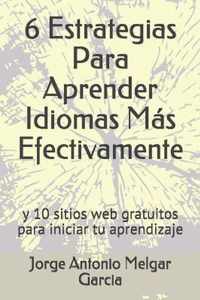 6 Estrategias Para Aprender Idiomas Más Efectivamente

y 10 sitios web gratuitos para iniciar tu aprendizaje

Jorge Antonio Melgar Garcia